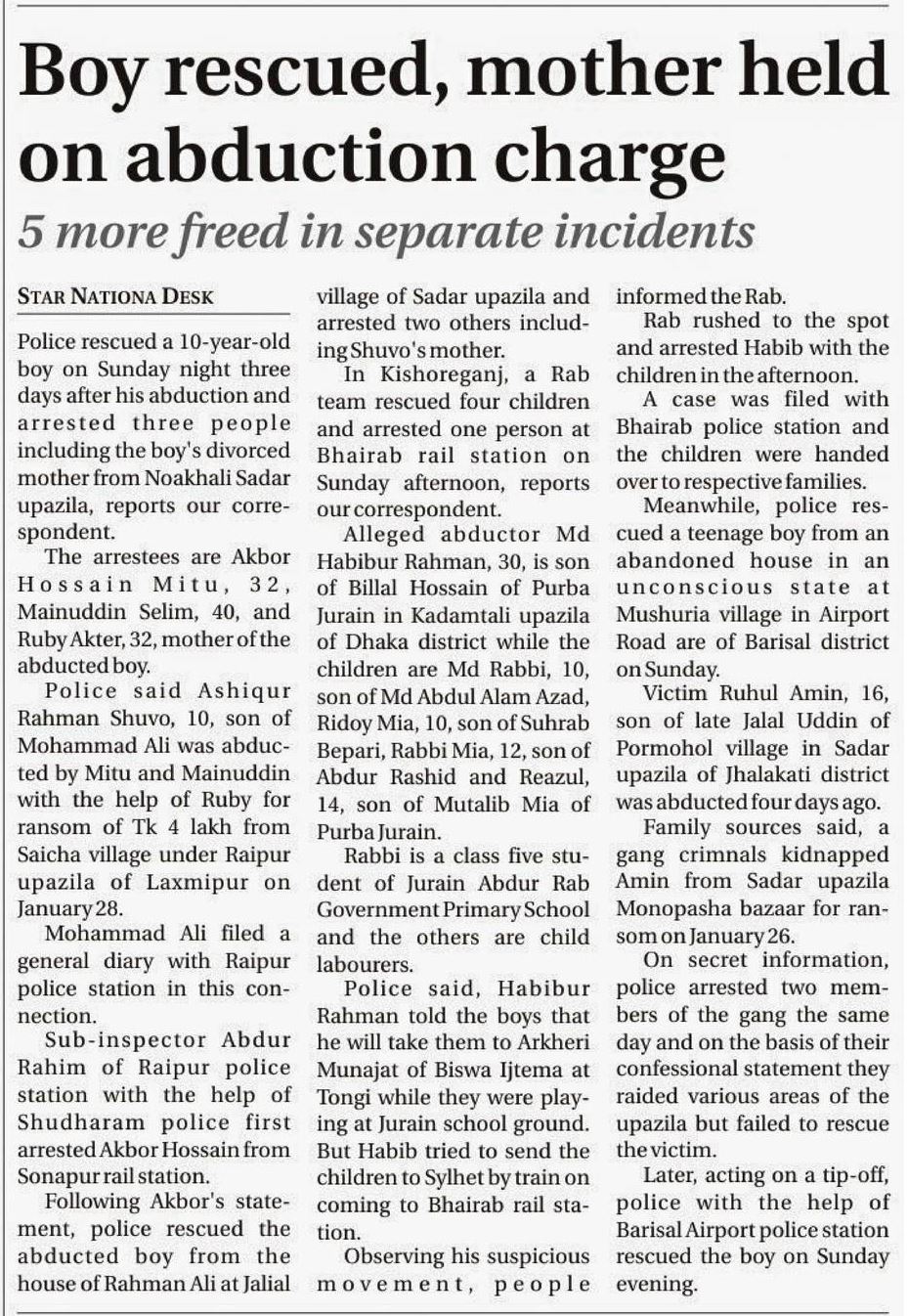 Boy rescued, mother held on abduction charge

5 more freed in separate incidents

STAR NATIONA DESK

Police rescued a 10-year-old boy on Sunday night three days after his abduction and arrested three people including the boy's divorced mother from Noakhali Sadar upazila, reports our correspondent.

The arrestees are Akbor Hossain Mitu, 32, Mainuddin Selim, 40, and Ruby Akter, 32, mother of the abducted boy.

Police said Ashiqur Rahman Shuvo, 10, son of Mohammad Ali was abducted by Mitu and Mainuddin with the help of Ruby for ransom of Tk 4 lakh from Saicha village under Raipur upazila of Laxmipur on January 28.

Mohammad Ali filed a general diary with Raipur police station in this connection.

Sub-inspector Abdur Rahim of Raipur police station with the help of Shudharam police first arrested Akbor Hossain from Sonapur rail station.

Following Akbor's statement, police rescued the abducted boy from the house of Rahman Ali at Jalial village of Sadar upazila and arrested two others including Shuvo's mother.

In Kishoreganj, a Rab team rescued four children and arrested one person at Bhairab rail station on Sunday afternoon, reports our correspondent.

Alleged abductor Md Habibur Rahman, 30, is son of Billal Hossain of Purba Jurain in Kadamtali upazila of Dhaka district while the children are Md Rabbi, 10, son of Md Abdul Alam Azad, Ridoy Mia, 10, son of Suhrab Bepari, Rabbi Mia, 12, son of Abdur Rashid and Reazul, 14, son of Mutalib Mia of Purba Jurain.

Rabbi is a class five student of Jurain Abdur Rab Government Primary School and the others are child labourers.

Police said, Habibur Rahman told the boys that he will take them to Arkheri Munajat of Biswa Ijtema at Tongi while they were playing at Jurain school ground. But Habib tried to send the children to Sylhet by train on coming to Bhairab rail station.

Observing his suspicious movement, people informed the Rab.

Rab rushed to the spot and arrested Habib with the children in the afternoon.

A case was filed with Bhairab police station and the children were handed over to respective families.

Meanwhile, police rescued a teenage boy from an abandoned house in an unconscious state at Mushuria village in Airport Road are of Barisal district on Sunday.

Victim Ruhul Amin, 16, son of late Jalal Uddin of Pormohol village in Sadar upazila of Jhalakati district was abducted four days ago.

Family sources said, a gang crimnals kidnapped Amin from Sadar upazila Monopasha bazaar for ransom on January 26.

On secret information, police arrested two members of the gang the same day and on the basis of their confessional statement they raided various areas of the upazila but failed to rescue the victim.

Later, acting on a tip-off, police with the help of Barisal Airport police station rescued the boy on Sunday evening.